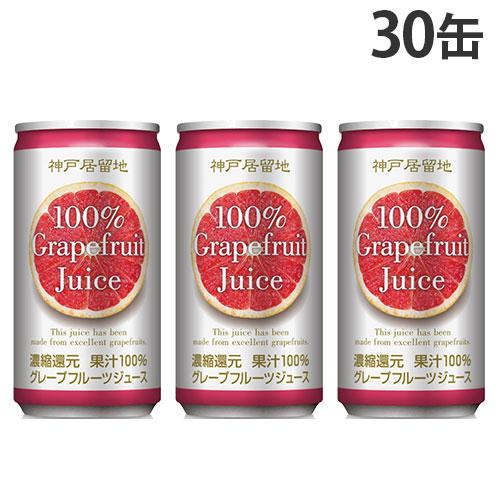 30缶

神戸居留地

100% Grapefruit Juice

This juice has been made from excellent grapefruits.

濃縮還元　果汁100%
グレープフルーツジュース

神戸居留地

100% Grapefruit Juice

This juice has been made from excellent grapefruits.

濃縮還元　果汁100%
グレープフルーツジュース

神戸居留地

100% Grapefruit Juice

This juice has been made from excellent grapefruits.

濃縮還元　果汁100%
グレープフルーツジュース